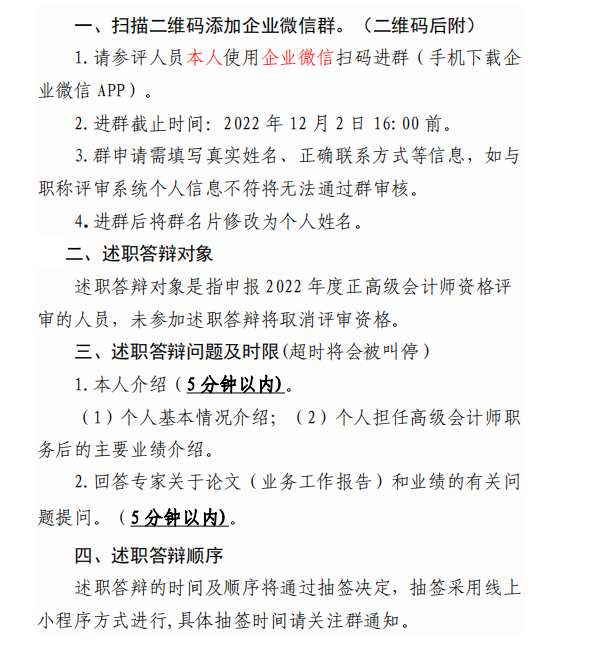 一、扫描二维码添加企业微信群。（二维码后附）

1. 请参评人员本人使用企业微信扫码进群（手机下载企业微信 APP）。

2. 进群截止时间：2022 年 12 月 2 日 16:00 前。

3. 群申请需填写真实姓名、正确联系方式等信息，如与职称评审系统个人信息不符将无法通过群审核。

4. 进群后将群名片修改为个人姓名。

二、述职答辩对象

述职答辩对象是指申报 2022 年度正高级会计师资格评审的人员，未参加述职答辩将取消评审资格。

三、述职答辩问题及时限(超时将会被叫停)

1. 本人介绍（5 分钟以内)。

（1）个人基本情况介绍；（2）个人担任高级会计师职务后的主要业绩介绍。

2. 回答专家关于论文（业务工作报告）和业绩的有关问题提问。（5 分钟以内)。

四、述职答辩顺序

述职答辩的时间及顺序将通过抽签决定，抽签采用线上小程序方式进行，具体抽签时间请关注群通知。